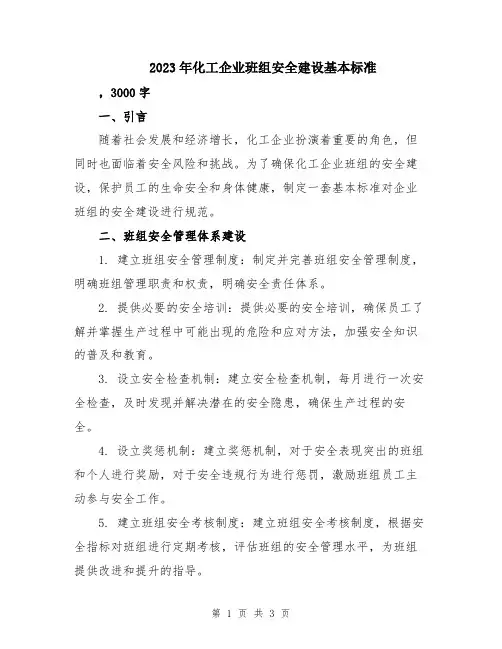 2023年化工企业班组安全建设基本标准

，3000字

一、引言

随着社会发展和经济增长，化工企业扮演着重要的角色，但同时也面临着安全风险和挑战。为了确保化工企业班组的安全建设，保护员工的生命安全和身体健康，制定一套基本标准对企业班组的安全建设进行规范。

二、班组安全管理体系建设

1. 建立班组安全管理制度：制定并完善班组安全管理制度，明确班组管理职责和权责，明确安全责任体系。

2. 提供必要的安全培训：提供必要的安全培训，确保员工了解并掌握生产过程中可能出现的危险和应对方法，加强安全知识的普及和教育。

3. 设立安全检查机制：建立安全检查机制，每月进行一次安全检查，及时发现并解决潜在的安全隐患，确保生产过程的安全。

4. 设立奖惩机制：建立奖惩机制，对于安全表现突出的班组和个人进行奖励，对于安全违规行为进行惩罚，激励班组员工主动参与安全工作。

5. 建立班组安全考核制度：建立班组安全考核制度，根据安全指标对班组进行定期考核，评估班组的安全管理水平，为班组提供改进和提升的指导。

第 1 页 共 3 页